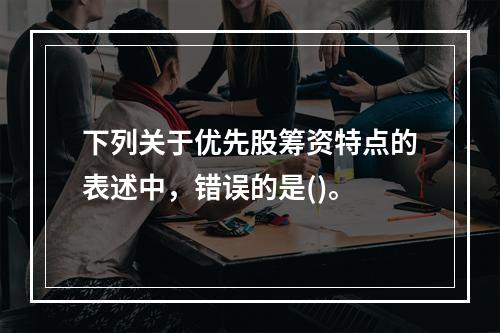 下列关于优先股筹资特点的表述中，错误的是()。